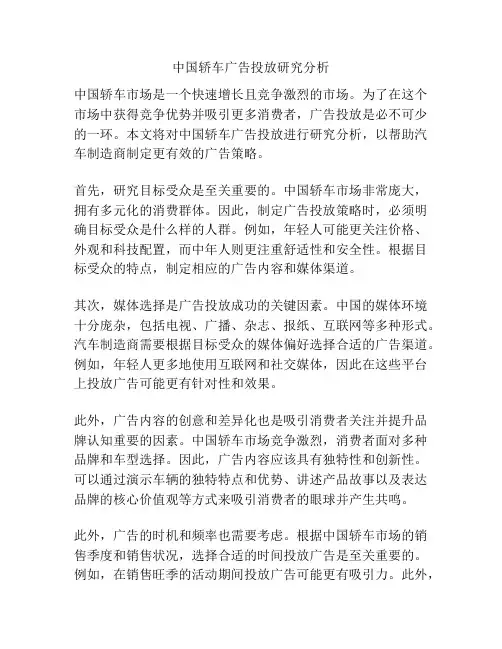 中国轿车广告投放研究分析

中国轿车市场是一个快速增长且竞争激烈的市场。为了在这个市场中获得竞争优势并吸引更多消费者，广告投放是必不可少的一环。本文将对中国轿车广告投放进行研究分析，以帮助汽车制造商制定更有效的广告策略。

首先，研究目标受众是至关重要的。中国轿车市场非常庞大，拥有多元化的消费群体。因此，制定广告投放策略时，必须明确目标受众是什么样的人群。例如，年轻人可能更关注价格、外观和科技配置，而中年人则更注重舒适性和安全性。根据目标受众的特点，制定相应的广告内容和媒体渠道。

其次，媒体选择是广告投放成功的关键因素。中国的媒体环境十分庞杂，包括电视、广播、杂志、报纸、互联网等多种形式。汽车制造商需要根据目标受众的媒体偏好选择合适的广告渠道。例如，年轻人更多地使用互联网和社交媒体，因此在这些平台上投放广告可能更有针对性和效果。

此外，广告内容的创意和差异化也是吸引消费者关注并提升品牌认知重要的因素。中国轿车市场竞争激烈，消费者面对多种品牌和车型选择。因此，广告内容应该具有独特性和创新性。可以通过演示车辆的独特特点和优势、讲述产品故事以及表达品牌的核心价值观等方式来吸引消费者的眼球并产生共鸣。

此外，广告的时机和频率也需要考虑。根据中国轿车市场的销售季度和销售状况，选择合适的时间投放广告是至关重要的。例如，在销售旺季的活动期间投放广告可能更有吸引力。此外，